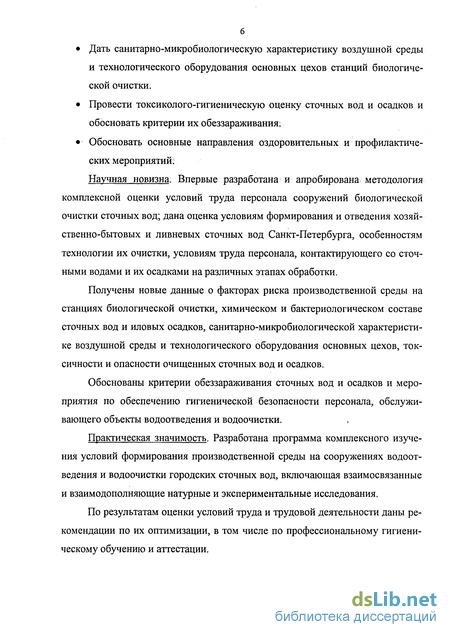 6

• Дать санитарно-микробиологическую характеристику воздушной среды и технологического оборудования основных цехов станций биологической очистки.

• Провести токсиколого-гигиеническую оценку сточных вод и осадков и обосновать критерии их обеззараживания.

• Обосновать основные направления оздоровительных и профилактических мероприятий.

Научная новизна. Впервые разработана и апробирована методология комплексной оценки условий труда персонала сооружений биологической очистки сточных вод; дана оценка условиям формирования и отведения хозяйственно-бытовых и ливневых сточных вод Санкт-Петербурга, особенностям технологии их очистки, условиям труда персонала, контактирующего со сточными водами и их осадками на различных этапах обработки.

Получены новые данные о факторах риска производственной среды на станциях биологической очистки, химическом и бактериологическом составе сточных вод и иловых осадков, санитарно-микробиологической характеристике воздушной среды и технологического оборудования основных цехов, токсичности и опасности очищенных сточных вод и осадков.

Обоснованы критерии обеззараживания сточных вод и осадков и мероприятия по обеспечению гигиенической безопасности персонала, обслуживающего объекты водоотведения и водоочистки.

Практическая значимость. Разработана программа комплексного изучения условий формирования производственной среды на сооружениях водоотведения и водоочистки городских сточных вод, включающая взаимосвязанные и взаимодополняющие натурные и экспериментальные исследования.

По результатам оценки условий труда и трудовой деятельности даны рекомендации по их оптимизации, в том числе по профессиональному гигиеническому обучению и аттестации.

dsLib.net
библиотека диссертаций